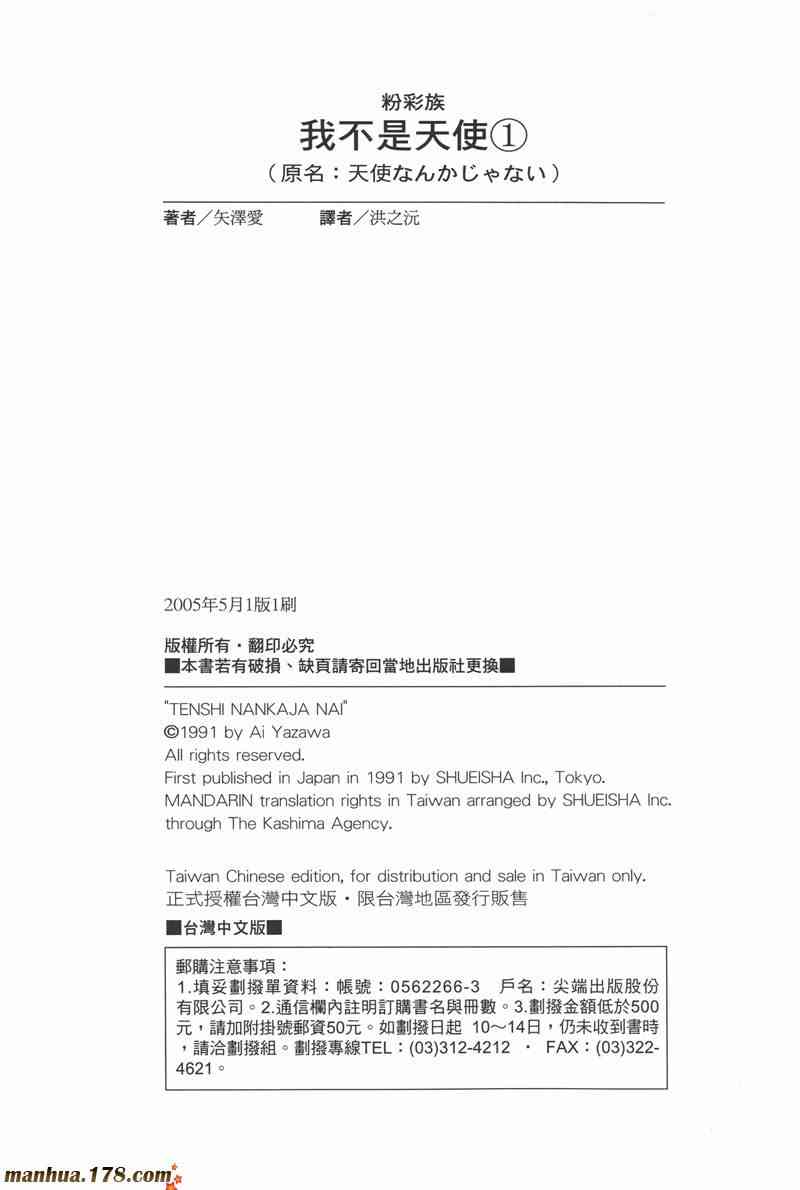 粉彩族
我不是天使①
（原名：天使なんかじゃない）

著者／矢澤愛　譯者／洪之沅

2005年5月1版1刷

版權所有・翻印必究
■本書若有破損、缺頁請寄回當地出版社更換■

"TENSHI NANKAJA NAI"
©1991 by Ai Yazawa
All rights reserved.
First published in Japan in 1991 by SHUEISHA Inc., Tokyo.
MANDARIN translation rights in Taiwan arranged by SHUEISHA Inc. through The Kashima Agency.

Taiwan Chinese edition, for distribution and sale in Taiwan only.
正式授權台灣中文版・限台灣地區發行販售

■台灣中文版■

郵購注意事項：
1.填妥劃撥單資料：帳號：0562266-3　戶名：尖端出版股份有限公司。2.通信欄內註明訂購書名與冊數。3.劃撥金額低於500元，請加附掛號郵資50元。如劃撥日起 10～14日，仍未收到書時，請洽劃撥組。劃撥專線TEL：(03)312-4212 ・ FAX：(03)322-4621。

manhua.178.com